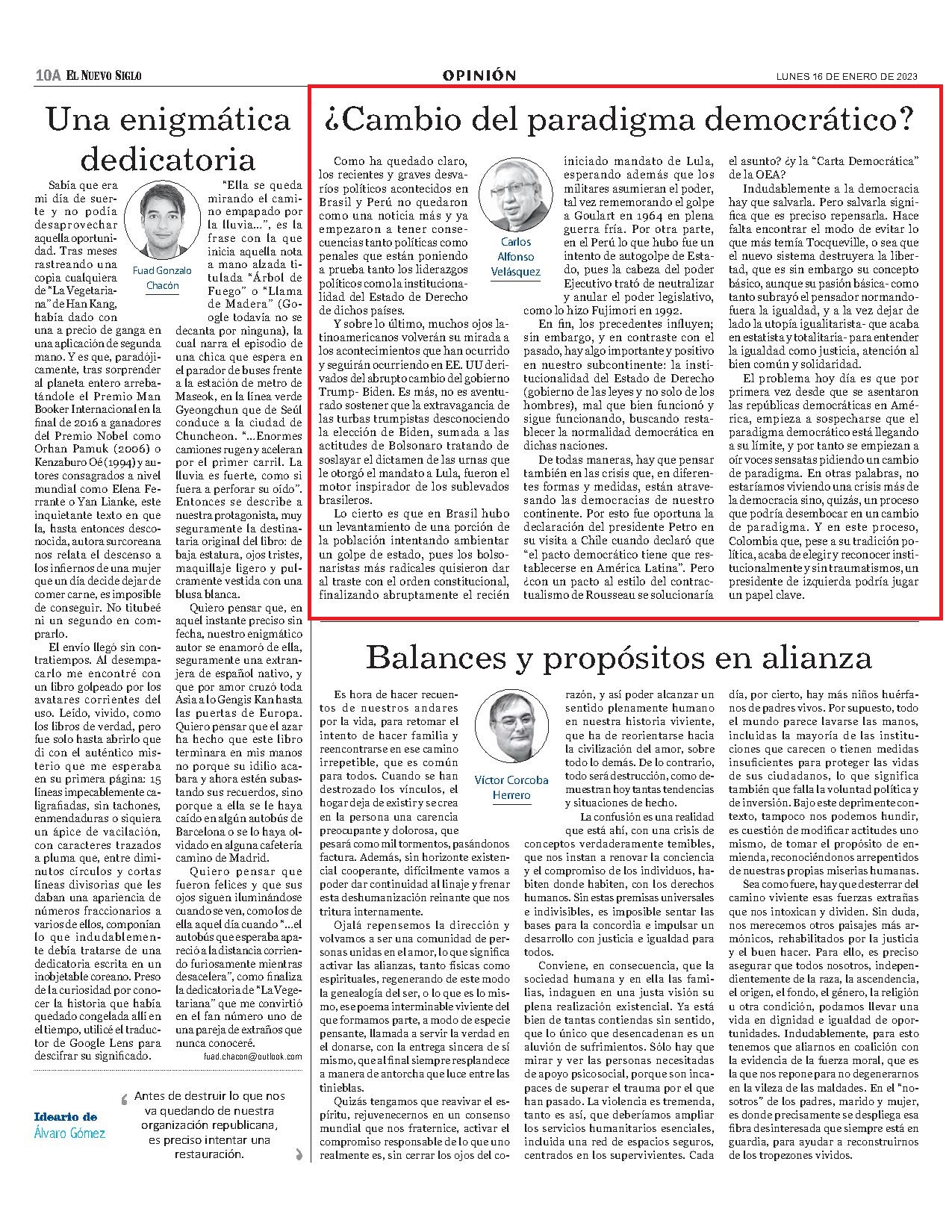 10A EL NUEVO SIGLO

OPINIÓN

LUNES 16 DE ENERO DE 2023

Una enigmática dedicatoria

Fuad Gonzalo Chacón

Sabía que era mi día de suerte y no podía desaprovechar aquella oportunidad. Tras meses rastreando una copia cualquiera de "La Vegetariana" de Han Kang, había dado con una a precio de ganga en una aplicación de segunda mano. Y es que, paradójicamente, tras sorprender al planeta entero arrebatándole el Premio Man Booker Internacional en la final de 2016 a ganadores del Premio Nobel como Orhan Pamuk (2006) o Kenzaburo Oé (1994) y autores consagrados a nivel mundial como Elena Ferrante o Yan Lianke, este inquietante texto en que la, hasta entonces desconocida, autora surcoreana nos relata el descenso a los infiernos de una mujer que un día decide dejar de comer carne, es imposible de conseguir. No titubeé ni un segundo en comprarlo.

El envío llegó sin contratiempos. Al desempacarlo me encontré con un libro golpeado por los avatares corrientes del uso. Leído, vivido, como los libros de verdad, pero fue solo hasta abrirlo que di con el auténtico misterio que me esperaba en su primera página: 15 líneas impecablemente caligrafiadas, sin tachones, enmendaduras o siquiera un ápice de vacilación, con caracteres trazados a pluma que, entre diminutos círculos y cortas líneas divisorias que les daban una apariencia de números fraccionarios a varios de ellos, componían lo que indudablemente debía tratarse de una dedicatoria escrita en un inobjetable coreano. Preso de la curiosidad por conocer la historia que había quedado congelada allí en el tiempo, utilicé el traductor de Google Lens para descifrar su significado.

"Ella se queda mirando el camino empapado por la lluvia...", es la frase con la que inicia aquella nota a mano alzada titulada "Árbol de Fuego" o "Llama de Madera" (Google todavía no se decanta por ninguna), la cual narra el episodio de una chica que espera en el parador de buses frente a la estación de metro de Maseok, en la línea verde Gyeongchun que de Seúl conduce a la ciudad de Chuncheon. "...Enormes camiones rugen y aceleran por el primer carril. La lluvia es fuerte, como si fuera a perforar su oído". Entonces se describe a nuestra protagonista, muy seguramente la destinataria original del libro: de baja estatura, ojos tristes, maquillaje ligero y pulcramente vestida con una blusa blanca.

Quiero pensar que, en aquel instante preciso sin fecha, nuestro enigmático autor se enamoró de ella, seguramente una extranjera de español nativo, y que por amor cruzó toda Asia a lo Gengis Kan hasta las puertas de Europa. Quiero pensar que el azar ha hecho que este libro terminara en mis manos no porque su idilio acabara y ahora estén subastando sus recuerdos, sino porque a ella se le haya caído en algún autobús de Barcelona o se lo haya olvidado en alguna cafetería camino de Madrid.

Quiero pensar que fueron felices y que sus ojos siguen iluminándose cuando se ven, como los de ella aquel día cuando "...el autobús que esperaba apareció a la distancia corriendo furiosamente mientras desacelera", como finaliza la dedicatoria de "La Vegetariana" que me convirtió en el fan número uno de una pareja de extraños que nunca conoceré.

fuad.chacon@outlook.com

Ideario de Álvaro Gómez

Antes de destruir lo que nos va quedando de nuestra organización republicana, es preciso intentar una restauración.

¿Cambio del paradigma democrático?

Carlos Alfonso Velásquez

Como ha quedado claro, los recientes y graves desvaríos políticos acontecidos en Brasil y Perú no quedaron como una noticia más y ya empezaron a tener consecuencias tanto políticas como penales que están poniendo a prueba tanto los liderazgos políticos como la institucionalidad del Estado de Derecho de dichos países.

Y sobre lo último, muchos ojos latinoamericanos volverán su mirada a los acontecimientos que han ocurrido y seguirán ocurriendo en EE. UU derivados del abrupto cambio del gobierno Trump- Biden. Es más, no es aventurado sostener que la extravagancia de las turbas trumpistas desconociendo la elección de Biden, sumada a las actitudes de Bolsonaro tratando de soslayar el dictamen de las urnas que le otorgó el mandato a Lula, fueron el motor inspirador de los sublevados brasileros.

Lo cierto es que en Brasil hubo un levantamiento de una porción de la población intentando ambientar un golpe de estado, pues los bolsonaristas más radicales quisieron dar al traste con el orden constitucional, finalizando abruptamente el recién iniciado mandato de Lula, esperando además que los militares asumieran el poder, tal vez rememorando el golpe a Goulart en 1964 en plena guerra fría. Por otra parte, en el Perú lo que hubo fue un intento de autogolpe de Estado, pues la cabeza del poder Ejecutivo trató de neutralizar y anular el poder legislativo, como lo hizo Fujimori en 1992.

En fin, los precedentes influyen; sin embargo, y en contraste con el pasado, hay algo importante y positivo en nuestro subcontinente: la institucionalidad del Estado de Derecho (gobierno de las leyes y no solo de los hombres), mal que bien funcionó y sigue funcionando, buscando restablecer la normalidad democrática en dichas naciones.

De todas maneras, hay que pensar también en las crisis que, en diferentes formas y medidas, están atravesando las democracias de nuestro continente. Por esto fue oportuna la declaración del presidente Petro en su visita a Chile cuando declaró que "el pacto democrático tiene que restablecerse en América Latina". Pero ¿con un pacto al estilo del contractualismo de Rousseau se solucionaría el asunto? ¿y la "Carta Democrática" de la OEA?

Indudablemente a la democracia hay que salvarla. Pero salvarla significa que es preciso repensarla. Hace falta encontrar el modo de evitar lo que más temía Tocqueville, o sea que el nuevo sistema destruyera la libertad, que es sin embargo su concepto básico, aunque su pasión básica- como tanto subrayó el pensador normando- fuera la igualdad, y a la vez dejar de lado la utopía igualitarista- que acaba en estatista y totalitaria- para entender la igualdad como justicia, atención al bien común y solidaridad.

El problema hoy día es que por primera vez desde que se asentaron las repúblicas democráticas en América, empieza a sospecharse que el paradigma democrático está llegando a su límite, y por tanto se empiezan a oír voces sensatas pidiendo un cambio de paradigma. En otras palabras, no estaríamos viviendo una crisis más de la democracia sino, quizás, un proceso que podría desembocar en un cambio de paradigma. Y en este proceso, Colombia que, pese a su tradición política, acaba de elegir y reconocer institucionalmente y sin traumatismos, un presidente de izquierda podría jugar un papel clave.

Balances y propósitos en alianza

Víctor Corcoba Herrero

Es hora de hacer recuentos de nuestros andares por la vida, para retomar el intento de hacer familia y reencontrarse en ese camino irrepetible, que es común para todos. Cuando se han destrozado los vínculos, el hogar deja de existir y se crea en la persona una carencia preocupante y dolorosa, que pesará como mil tormentos, pasándonos factura. Además, sin horizonte existencial cooperante, difícilmente vamos a poder dar continuidad al linaje y frenar esta deshumanización reinante que nos tritura internamente.

Ojalá repensemos la dirección y volvamos a ser una comunidad de personas unidas en el amor, lo que significa activar las alianzas, tanto físicas como espirituales, regenerando de este modo la genealogía del ser, o lo que es lo mismo, ese poema interminable viviente del que formamos parte, a modo de especie pensante, llamada a servir la verdad en el donarse, con la entrega sincera de sí mismo, que al final siempre resplandece a manera de antorcha que luce entre las tinieblas.

Quizás tengamos que reavivar el espíritu, rejuvenecernos en un consenso mundial que nos fraternice, activar el compromiso responsable de lo que uno realmente es, sin cerrar los ojos del corazón, y así poder alcanzar un sentido plenamente humano en nuestra historia viviente, que ha de reorientarse hacia la civilización del amor, sobre todo lo demás. De lo contrario, todo será destrucción, como demuestran hoy tantas tendencias y situaciones de hecho.

La confusión es una realidad que está ahí, con una crisis de conceptos verdaderamente temibles, que nos instan a renovar la conciencia y el compromiso de los individuos, habiten donde habiten, con los derechos humanos. Sin estas premisas universales e indivisibles, es imposible sentar las bases para la concordia e impulsar un desarrollo con justicia e igualdad para todos.

Conviene, en consecuencia, que la sociedad humana y en ella las familias, indaguen en una justa visión su plena realización existencial. Ya está bien de tantas contiendas sin sentido, que lo único que desencadenan es un aluvión de sufrimientos. Sólo hay que mirar y ver las personas necesitadas de apoyo psicosocial, porque son incapaces de superar el trauma por el que han pasado. La violencia es tremenda, tanto es así, que deberíamos ampliar los servicios humanitarios esenciales, incluida una red de espacios seguros, centrados en los supervivientes. Cada día, por cierto, hay más niños huérfanos de padres vivos. Por supuesto, todo el mundo parece lavarse las manos, incluidas la mayoría de las instituciones que carecen o tienen medidas insuficientes para proteger las vidas de sus ciudadanos, lo que significa también que falla la voluntad política y de inversión. Bajo este deprimente contexto, tampoco nos podemos hundir, es cuestión de modificar actitudes uno mismo, de tomar el propósito de enmienda, reconociéndonos arrepentidos de nuestras propias miserias humanas.

Sea como fuere, hay que desterrar del camino viviente esas fuerzas extrañas que nos intoxican y dividen. Sin duda, nos merecemos otros paisajes más armónicos, rehabilitados por la justicia y el buen hacer. Para ello, es preciso asegurar que todos nosotros, independientemente de la raza, la ascendencia, el origen, el fondo, el género, la religión u otra condición, podamos llevar una vida en dignidad e igualdad de oportunidades. Indudablemente, para esto tenemos que aliarnos en coalición con la evidencia de la fuerza moral, que es la que nos repone para no degenerarnos en la vileza de las maldades. En el "nosotros" de los padres, marido y mujer, es donde precisamente se despliega esa fibra desinteresada que siempre está en guardia, para ayudar a reconstruirnos de los tropezones vividos.